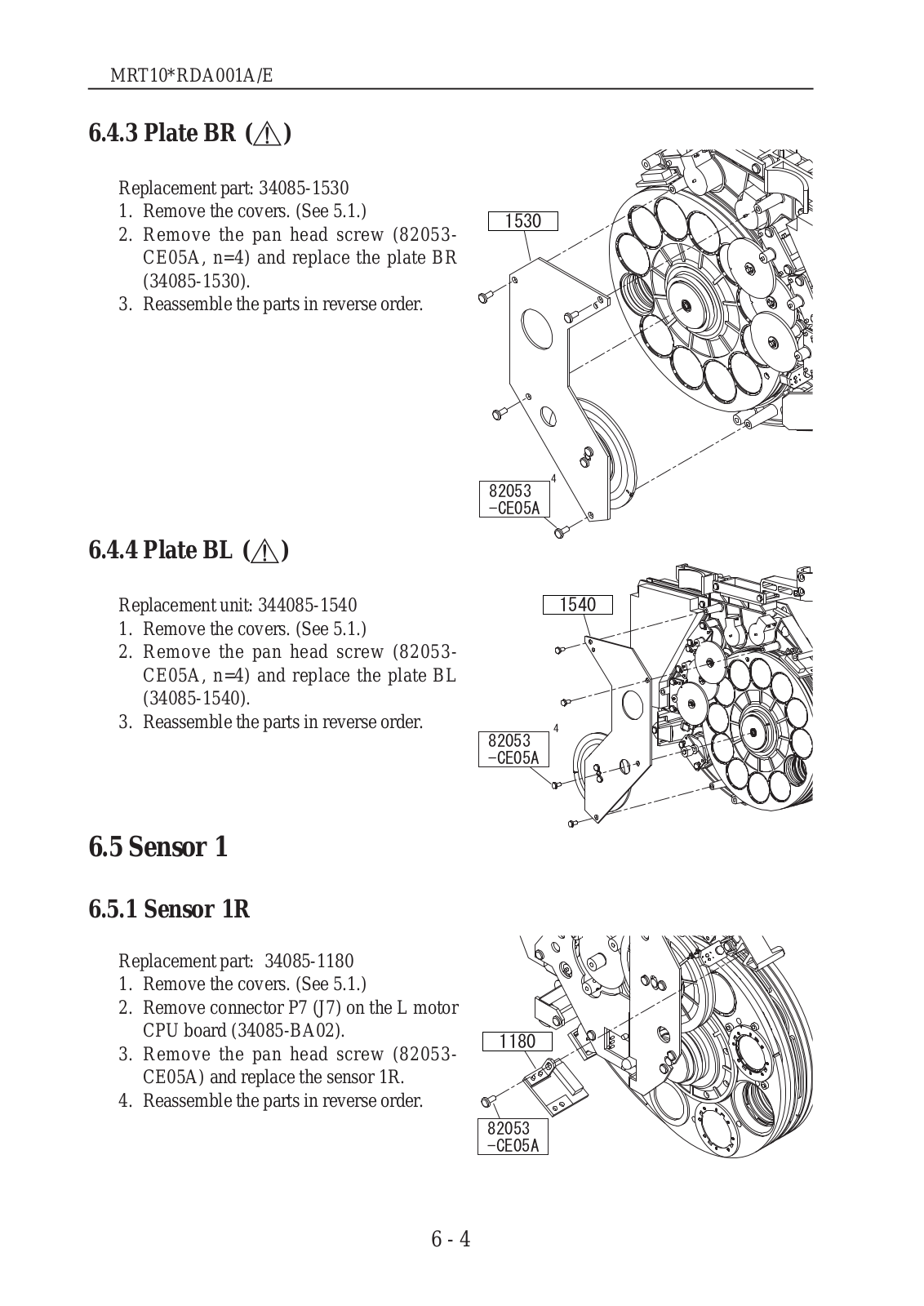 MRT10*RDA001A/E

6.4.3 Plate BR (⚠)

Replacement part: 34085-1530
1. Remove the covers. (See 5.1.)
2. Remove the pan head screw (82053-CE05A, n=4) and replace the plate BR (34085-1530).
3. Reassemble the parts in reverse order.

1530

82053
-CE05A
4

6.4.4 Plate BL (⚠)

Replacement unit: 344085-1540
1. Remove the covers. (See 5.1.)
2. Remove the pan head screw (82053-CE05A, n=4) and replace the plate BL (34085-1540).
3. Reassemble the parts in reverse order.

1540

82053
-CE05A
4

6.5 Sensor 1

6.5.1 Sensor 1R

Replacement part: 34085-1180
1. Remove the covers. (See 5.1.)
2. Remove connector P7 (J7) on the L motor CPU board (34085-BA02).
3. Remove the pan head screw (82053-CE05A) and replace the sensor 1R.
4. Reassemble the parts in reverse order.

1180

82053
-CE05A

6 - 4